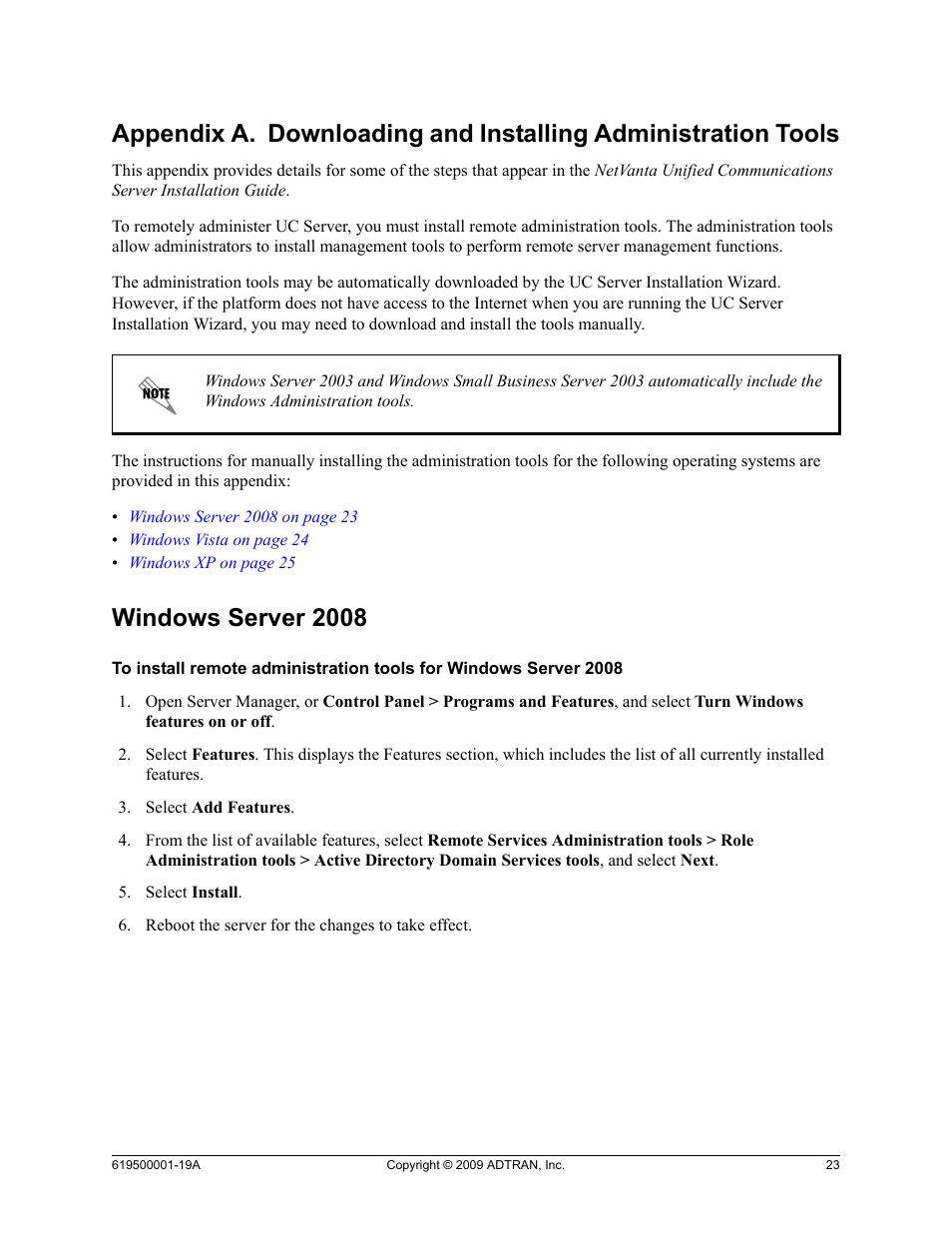 Appendix A. Downloading and Installing Administration Tools

This appendix provides details for some of the steps that appear in the NetVanta Unified Communications Server Installation Guide.

To remotely administer UC Server, you must install remote administration tools. The administration tools allow administrators to install management tools to perform remote server management functions.

The administration tools may be automatically downloaded by the UC Server Installation Wizard. However, if the platform does not have access to the Internet when you are running the UC Server Installation Wizard, you may need to download and install the tools manually.

NOTE

Windows Server 2003 and Windows Small Business Server 2003 automatically include the Windows Administration tools.

The instructions for manually installing the administration tools for the following operating systems are provided in this appendix:

• Windows Server 2008 on page 23
• Windows Vista on page 24
• Windows XP on page 25

Windows Server 2008

To install remote administration tools for Windows Server 2008

1. Open Server Manager, or Control Panel > Programs and Features, and select Turn Windows features on or off.

2. Select Features. This displays the Features section, which includes the list of all currently installed features.

3. Select Add Features.

4. From the list of available features, select Remote Services Administration tools > Role Administration tools > Active Directory Domain Services tools, and select Next.

5. Select Install.

6. Reboot the server for the changes to take effect.

619500001-19A Copyright © 2009 ADTRAN, Inc. 23